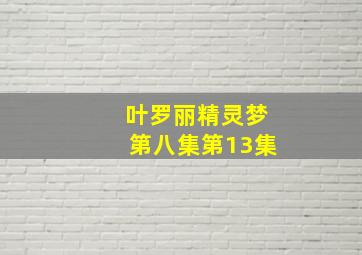 叶罗丽精灵梦
第八集第13集